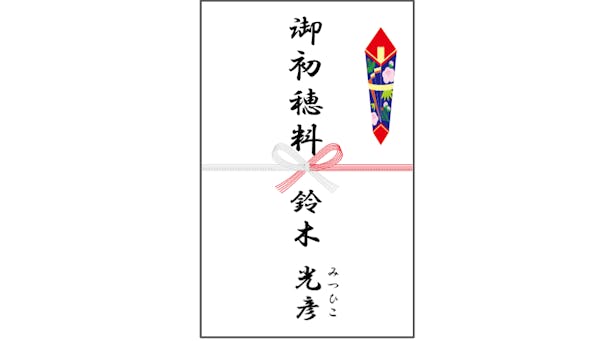 御初穂料

鈴木 光彦

みつひこ